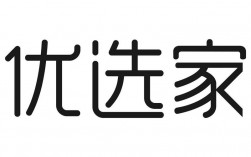 优选家